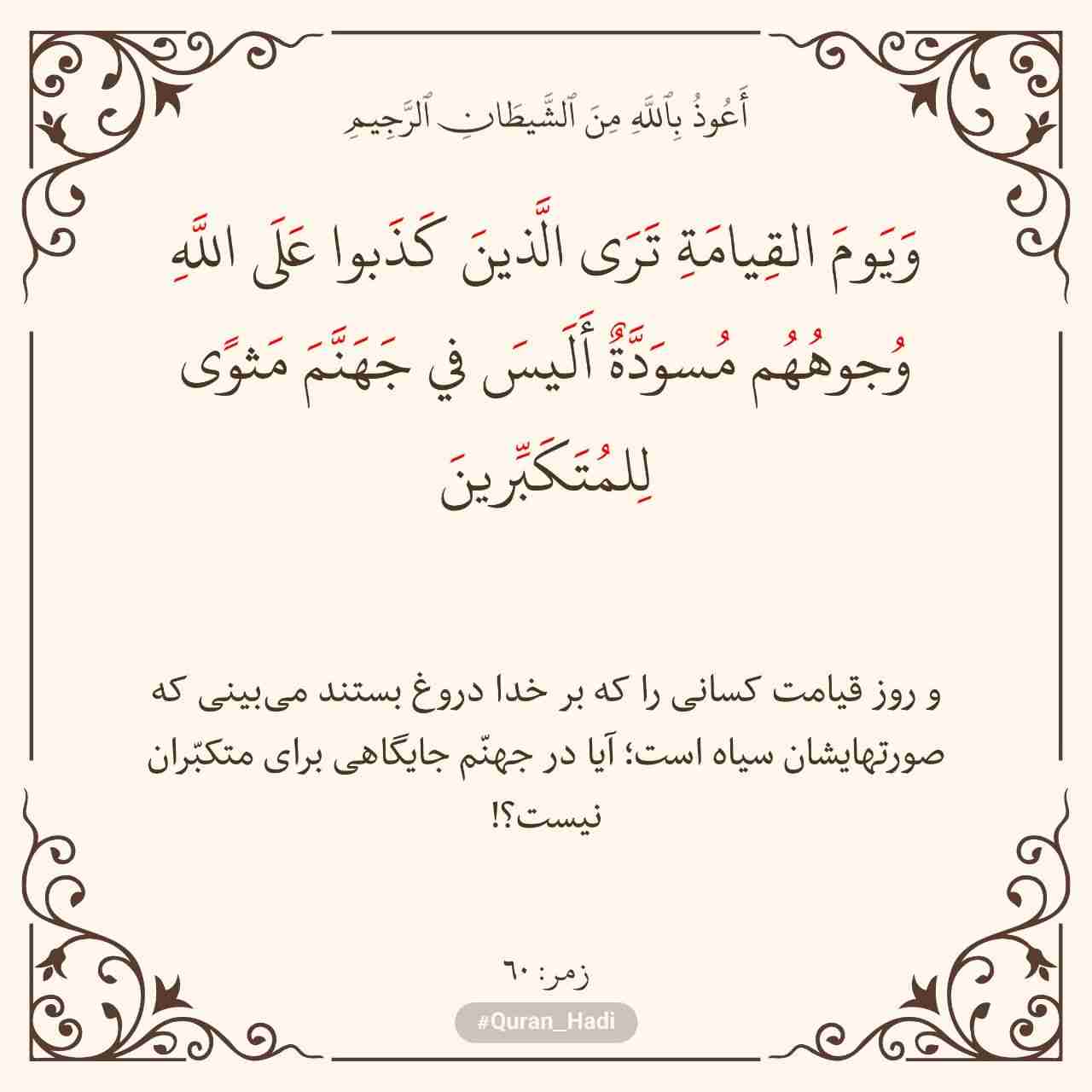 أَعُوذُ بِٱللَّهِ مِنَ ٱلشَّيطَانِ ٱلرَّجِيمِ

وَيَومَ القِيامَةِ تَرَى الَّذينَ كَذَبوا عَلَى اللَّهِ وُجوهُهُم مُسوَدَّةٌ أَلَيسَ في جَهَنَّمَ مَثوًى لِلمُتَكَبِّرينَ

و روز قیامت کسانی را که بر خدا دروغ بستند می‌بینی که صورتهایشان سیاه است؛ آیا در جهنّم جایگاهی برای متکبّران نیست؟!

زمر: ٦٠

#Quran_Hadi